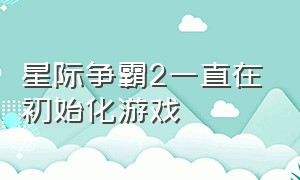 星际争霸2一直在初始化游戏